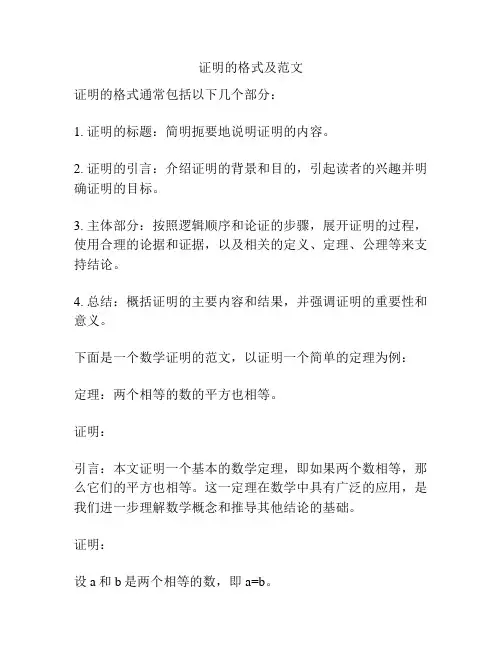 证明的格式及范文

证明的格式通常包括以下几个部分：

1. 证明的标题：简明扼要地说明证明的内容。

2. 证明的引言：介绍证明的背景和目的，引起读者的兴趣并明确证明的目标。

3. 主体部分：按照逻辑顺序和论证的步骤，展开证明的过程，使用合理的论据和证据，以及相关的定义、定理、公理等来支持结论。

4. 总结：概括证明的主要内容和结果，并强调证明的重要性和意义。

下面是一个数学证明的范文，以证明一个简单的定理为例：

定理：两个相等的数的平方也相等。

证明：

引言：本文证明一个基本的数学定理，即如果两个数相等，那么它们的平方也相等。这一定理在数学中具有广泛的应用，是我们进一步理解数学概念和推导其他结论的基础。

证明：

设 a 和 b 是两个相等的数，即 a=b。